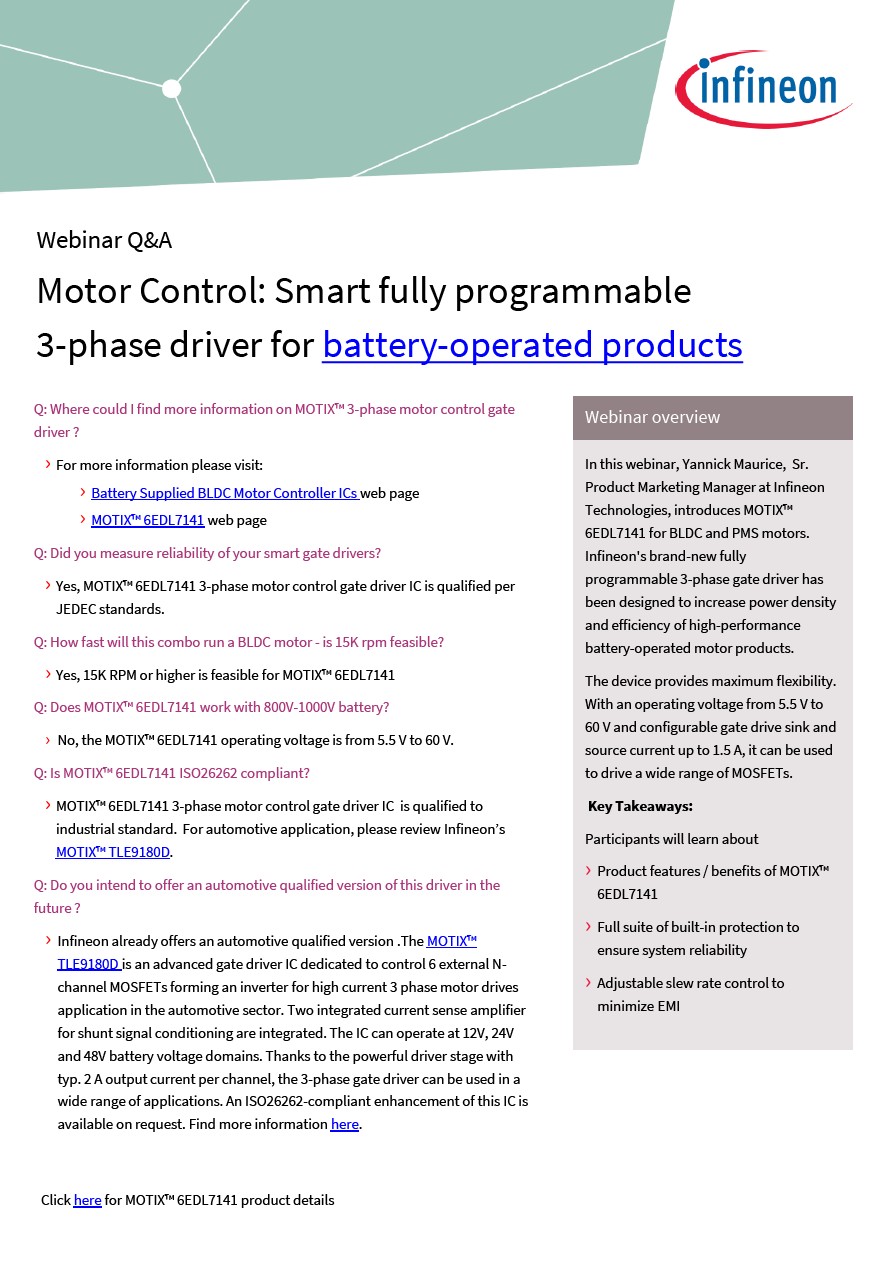 infineon

Webinar Q&A

Motor Control: Smart fully programmable 3-phase driver for battery-operated products

Q: Where could I find more information on MOTIX™ 3-phase motor control gate driver ?

› For more information please visit:

› Battery Supplied BLDC Motor Controller ICs web page

› MOTIX™ 6EDL7141 web page

Q: Did you measure reliability of your smart gate drivers?

› Yes, MOTIX™ 6EDL7141 3-phase motor control gate driver IC is qualified per JEDEC standards.

Q: How fast will this combo run a BLDC motor - is 15K rpm feasible?

› Yes, 15K RPM or higher is feasible for MOTIX™ 6EDL7141

Q: Does MOTIX™ 6EDL7141 work with 800V-1000V battery?

› No, the MOTIX™ 6EDL7141 operating voltage is from 5.5 V to 60 V.

Q: Is MOTIX™ 6EDL7141 ISO26262 compliant?

› MOTIX™ 6EDL7141 3-phase motor control gate driver IC is qualified to industrial standard. For automotive application, please review Infineon's MOTIX™ TLE9180D.

Q: Do you intend to offer an automotive qualified version of this driver in the future ?

› Infineon already offers an automotive qualified version .The MOTIX™ TLE9180D is an advanced gate driver IC dedicated to control 6 external N-channel MOSFETs forming an inverter for high current 3 phase motor drives application in the automotive sector. Two integrated current sense amplifier for shunt signal conditioning are integrated. The IC can operate at 12V, 24V and 48V battery voltage domains. Thanks to the powerful driver stage with typ. 2 A output current per channel, the 3-phase gate driver can be used in a wide range of applications. An ISO26262-compliant enhancement of this IC is available on request. Find more information here.

Click here for MOTIX™ 6EDL7141 product details

Webinar overview

In this webinar, Yannick Maurice, Sr. Product Marketing Manager at Infineon Technologies, introduces MOTIX™ 6EDL7141 for BLDC and PMS motors. Infineon's brand-new fully programmable 3-phase gate driver has been designed to increase power density and efficiency of high-performance battery-operated motor products.

The device provides maximum flexibility. With an operating voltage from 5.5 V to 60 V and configurable gate drive sink and source current up to 1.5 A, it can be used to drive a wide range of MOSFETs.

Key Takeaways:

Participants will learn about

› Product features / benefits of MOTIX™ 6EDL7141

› Full suite of built-in protection to ensure system reliability

› Adjustable slew rate control to minimize EMI